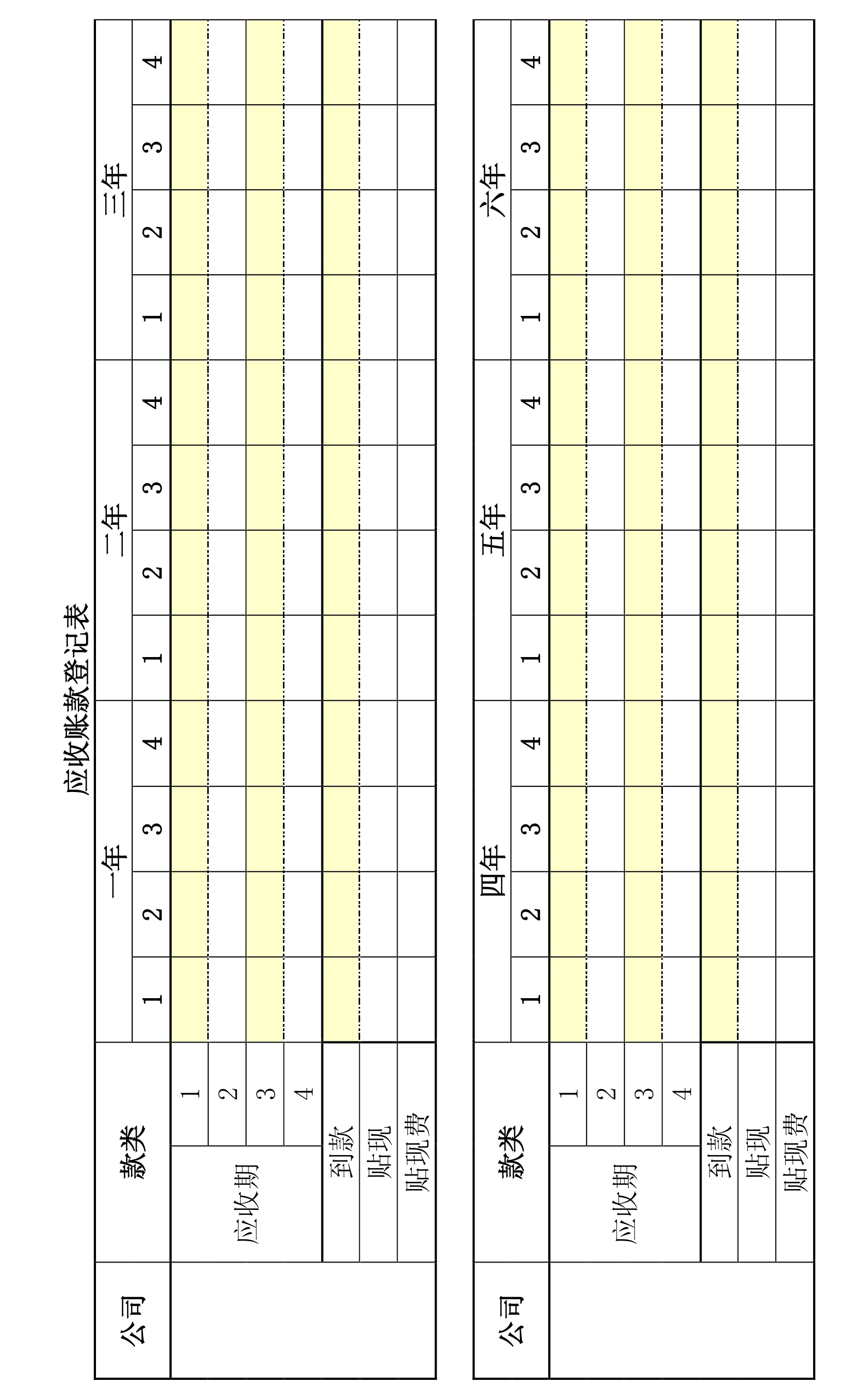 应收账款登记表

| 公司 | 款类 |  | 一年 |  |  |  | 二年 |  |  |  | 三年 |  |  |  |
|---|---|---|---|---|---|---|---|---|---|---|---|---|---|---|
|  |  |  | 1 | 2 | 3 | 4 | 1 | 2 | 3 | 4 | 1 | 2 | 3 | 4 |
|  | 应收期 | 1 |  |  |  |  |  |  |  |  |  |  |  |  |
|  |  | 2 |  |  |  |  |  |  |  |  |  |  |  |  |
|  |  | 3 |  |  |  |  |  |  |  |  |  |  |  |  |
|  |  | 4 |  |  |  |  |  |  |  |  |  |  |  |  |
|  | 到款 |  |  |  |  |  |  |  |  |  |  |  |  |  |
|  | 贴现 |  |  |  |  |  |  |  |  |  |  |  |  |  |
|  | 贴现费 |  |  |  |  |  |  |  |  |  |  |  |  |  |

| 公司 | 款类 |  | 四年 |  |  |  | 五年 |  |  |  | 六年 |  |  |  |
|---|---|---|---|---|---|---|---|---|---|---|---|---|---|---|
|  |  |  | 1 | 2 | 3 | 4 | 1 | 2 | 3 | 4 | 1 | 2 | 3 | 4 |
|  | 应收期 | 1 |  |  |  |  |  |  |  |  |  |  |  |  |
|  |  | 2 |  |  |  |  |  |  |  |  |  |  |  |  |
|  |  | 3 |  |  |  |  |  |  |  |  |  |  |  |  |
|  |  | 4 |  |  |  |  |  |  |  |  |  |  |  |  |
|  | 到款 |  |  |  |  |  |  |  |  |  |  |  |  |  |
|  | 贴现 |  |  |  |  |  |  |  |  |  |  |  |  |  |
|  | 贴现费 |  |  |  |  |  |  |  |  |  |  |  |  |  |